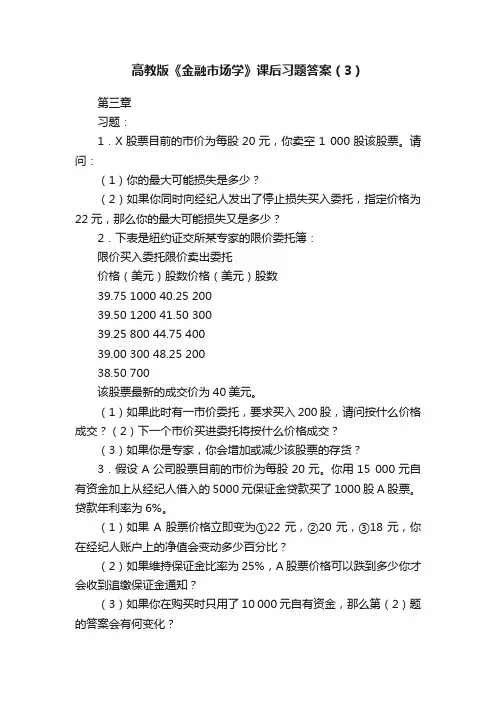 高教版《金融市场学》课后习题答案（3）

第三章

习题：

1．X 股票目前的市价为每股 20 元，你卖空 1 000 股该股票。请问：

（1）你的最大可能损失是多少？

（2）如果你同时向经纪人发出了停止损失买入委托，指定价格为 22 元，那么你的最大可能损失又是多少？

2．下表是纽约证交所某专家的限价委托簿：

限价买入委托限价卖出委托

价格（美元）股数价格（美元）股数

39.75 1000 40.25 200

39.50 1200 41.50 300

39.25 800 44.75 400

39.00 300 48.25 200

38.50 700

该股票最新的成交价为 40 美元。

（1）如果此时有一市价委托，要求买入 200 股，请问按什么价格成交？（2）下一个市价买进委托将按什么价格成交？

（3）如果你是专家，你会增加或减少该股票的存货？

3．假设 A 公司股票目前的市价为每股 20 元。你用 15 000 元自有资金加上从经纪人借入的 5000 元保证金贷款买了 1000 股 A 股票。贷款年利率为 6%。

（1）如果 A 股票价格立即变为①22 元，②20 元，③18 元，你在经纪人账户上的净值会变动多少百分比？

（2）如果维持保证金比率为 25%，A 股票价格可以跌到多少你才会收到追缴保证金通知？

（3）如果你在购买时只用了 10 000 元自有资金，那么第（2）题的答案会有何变化？